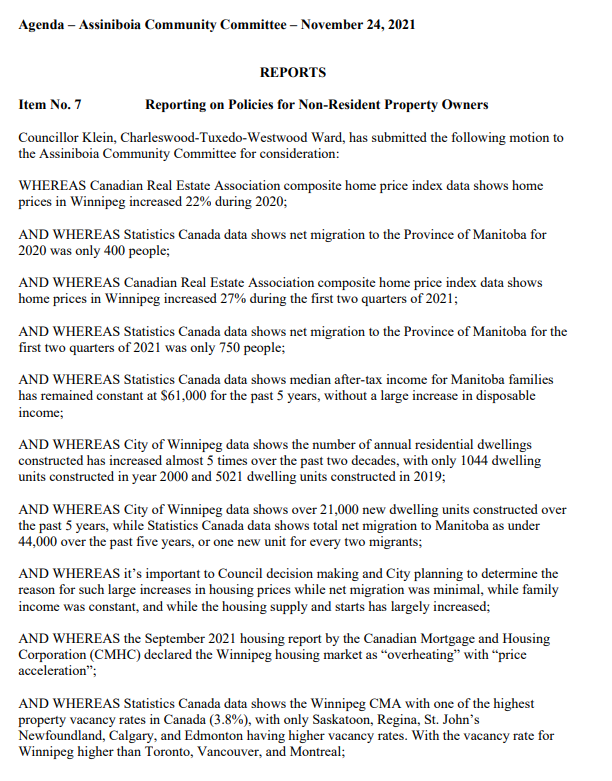 Agenda – Assiniboia Community Committee – November 24, 2021

REPORTS

Item No. 7 Reporting on Policies for Non-Resident Property Owners

Councillor Klein, Charleswood-Tuxedo-Westwood Ward, has submitted the following motion to the Assiniboia Community Committee for consideration:

WHEREAS Canadian Real Estate Association composite home price index data shows home prices in Winnipeg increased 22% during 2020;

AND WHEREAS Statistics Canada data shows net migration to the Province of Manitoba for 2020 was only 400 people;

AND WHEREAS Canadian Real Estate Association composite home price index data shows home prices in Winnipeg increased 27% during the first two quarters of 2021;

AND WHEREAS Statistics Canada data shows net migration to the Province of Manitoba for the first two quarters of 2021 was only 750 people;

AND WHEREAS Statistics Canada data shows median after-tax income for Manitoba families has remained constant at $61,000 for the past 5 years, without a large increase in disposable income;

AND WHEREAS City of Winnipeg data shows the number of annual residential dwellings constructed has increased almost 5 times over the past two decades, with only 1044 dwelling units constructed in year 2000 and 5021 dwelling units constructed in 2019;

AND WHEREAS City of Winnipeg data shows over 21,000 new dwelling units constructed over the past 5 years, while Statistics Canada data shows total net migration to Manitoba as under 44,000 over the past five years, or one new unit for every two migrants;

AND WHEREAS it's important to Council decision making and City planning to determine the reason for such large increases in housing prices while net migration was minimal, while family income was constant, and while the housing supply and starts has largely increased;

AND WHEREAS the September 2021 housing report by the Canadian Mortgage and Housing Corporation (CMHC) declared the Winnipeg housing market as "overheating" with "price acceleration";

AND WHEREAS Statistics Canada data shows the Winnipeg CMA with one of the highest property vacancy rates in Canada (3.8%), with only Saskatoon, Regina, St. John's Newfoundland, Calgary, and Edmonton having higher vacancy rates. With the vacancy rate for Winnipeg higher than Toronto, Vancouver, and Montreal;